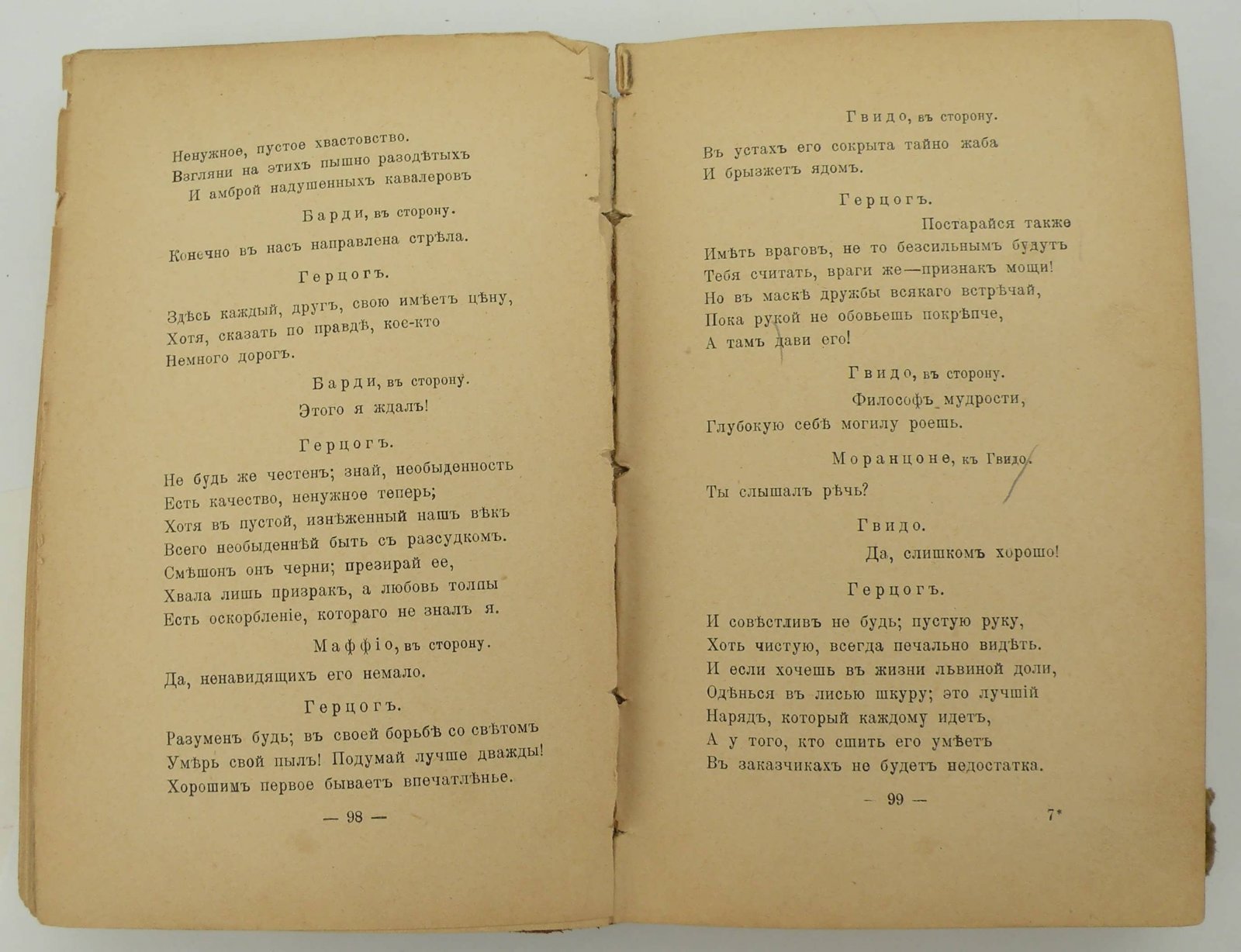 Ненужное, пустое хвастовство.
Взгляни на этихъ пышно разодѣтыхъ
И амброй надушенныхъ кавалеровъ

Барди, въ сторону.

Конечно въ насъ направлена стрѣла.

Герцогъ.

Здѣсь каждый, другъ, свою имѣетъ цѣну,
Хотя, сказать по правдѣ, кое-кто
Немного дорогъ.

Барди, въ сторону.

Этого я ждалъ!

Герцогъ.

Не будь же честенъ; знай, необыденность
Есть качество, ненужное теперь;
Хотя въ пустой, изнѣженный нашъ вѣкъ
Всего необыденнѣй быть съ разсудкомъ.
Смѣшонъ онъ черни; презирай ее,
Хвала лишь призракъ, а любовь толпы
Есть оскорбленіе, котораго не зналъ я.

Маффіо, въ сторону.

Да, ненавидящихъ его немало.

Герцогъ.

Разуменъ будь; въ своей борьбѣ со свѣтомъ
Умѣрь свой пылъ! Подумай лучше дважды!
Хорошимъ первое бываетъ впечатлѣнье.

— 98 —

Гвидо, въ сторону.

Въ устахъ его сокрыта тайно жаба
И брызжетъ ядомъ.

Герцогъ.

Постарайся также
Имѣть враговъ, не то безсильнымъ будутъ
Тебя считать, враги же—признакъ мощи!
Но въ маскѣ дружбы всякаго встрѣчай,
Пока рукой не обовьешь покрѣпче,
А тамъ дави его!

Гвидо, въ сторону.

Философъ мудрости,
Глубокую себѣ могилу роешь.

Моранцоне, къ Гвидо.

Ты слышалъ рѣчь?

Гвидо.

Да, слишкомъ хорошо!

Герцогъ.

И совѣстливъ не будь; пустую руку,
Хоть чистую, всегда печально видѣть.
И если хочешь въ жизни львиной доли,
Одѣнься въ лисью шкуру; это лучшій
Нарядъ, который каждому идетъ,
А у того, кто сшить его умѣетъ
Въ заказчикахъ не будетъ недостатка.

— 99 —

7*